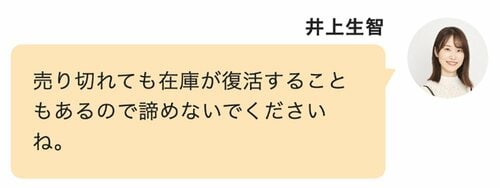 井上生智

売り切れても在庫が復活することもあるので諦めないでくださいね。